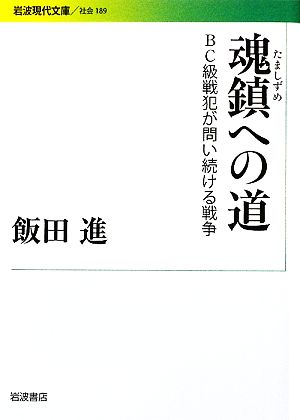 岩波現代文庫／社会 189

魂鎮への道

たましずめ

ＢＣ級戦犯が問い続ける戦争

飯田 進

岩波書店